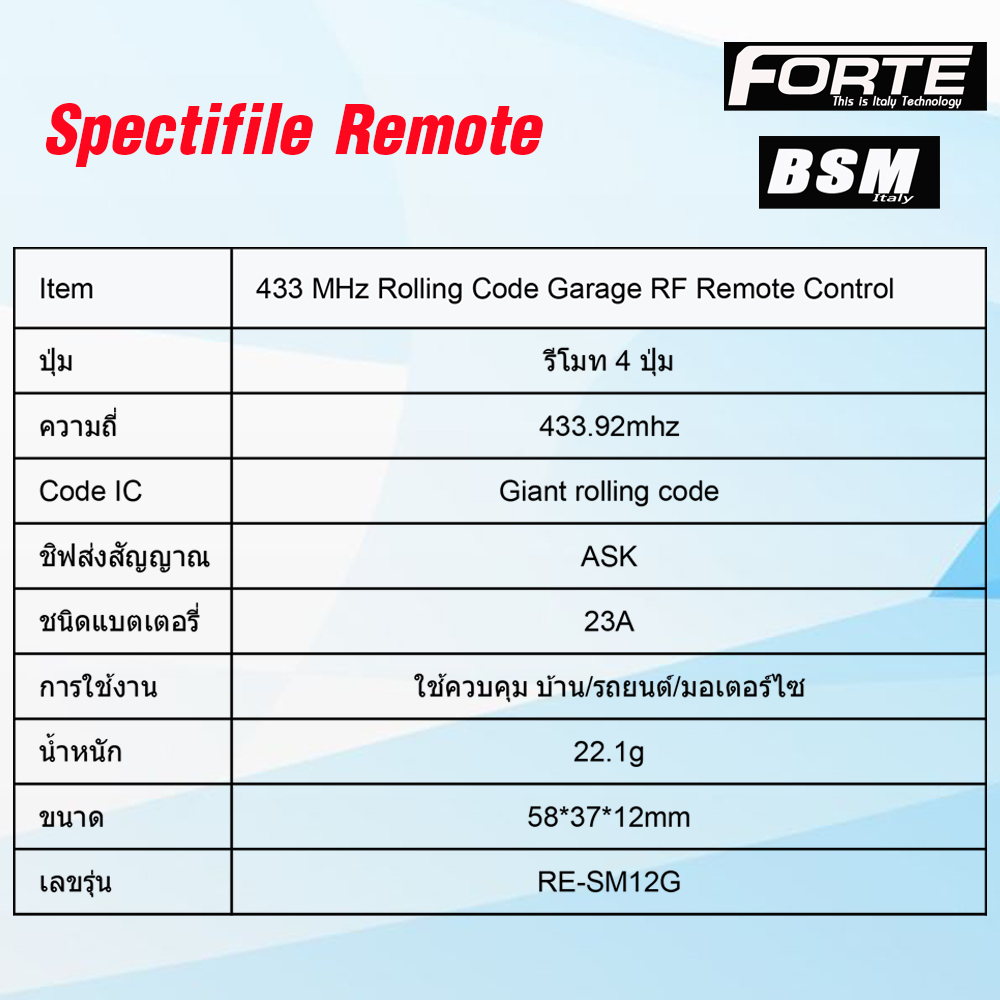 Spectifile Remote

FORTE
This is Italy Technology

BSM
Italy

| Item | 433 MHz Rolling Code Garage RF Remote Control |
|---|---|
| ปุ่ม | รีโมท 4 ปุ่ม |
| ความถี่ | 433.92mhz |
| Code IC | Giant rolling code |
| ชิฟส่งสัญญาณ | ASK |
| ชนิดแบตเตอรี่ | 23A |
| การใช้งาน | ใช้ควบคุม บ้าน/รถยนต์/มอเตอร์ไซ |
| น้ำหนัก | 22.1g |
| ขนาด | 58*37*12mm |
| เลขรุ่น | RE-SM12G |